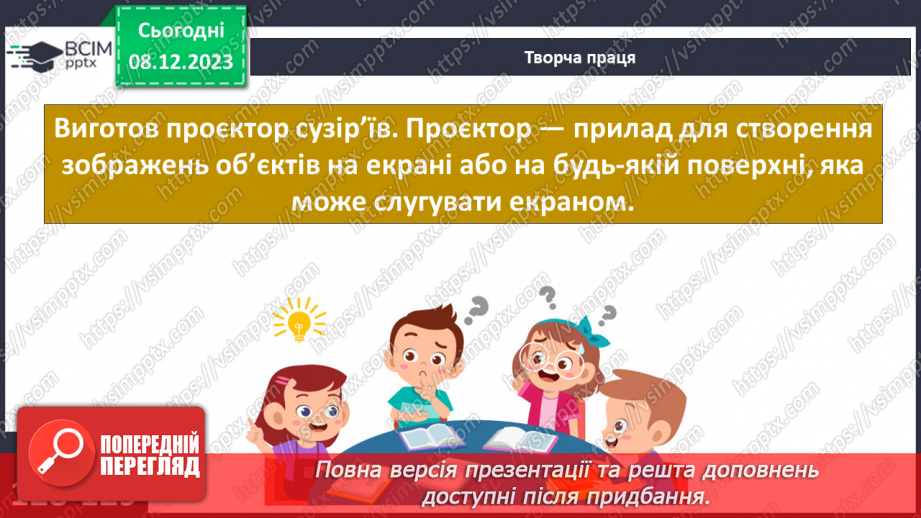 ВСІМ pptx

Сьогодні
08.12.2023

Творча праця

Виготов проєктор сузір'їв. Проєктор — прилад для створення зображень об'єктів на екрані або на будь-якій поверхні, яка може слугувати екраном.

ПОПЕРЕДНІЙ ПЕРЕГЛЯД

Повна версія презентації та решта доповнень доступні після придбання.

https://vsimpptx.com